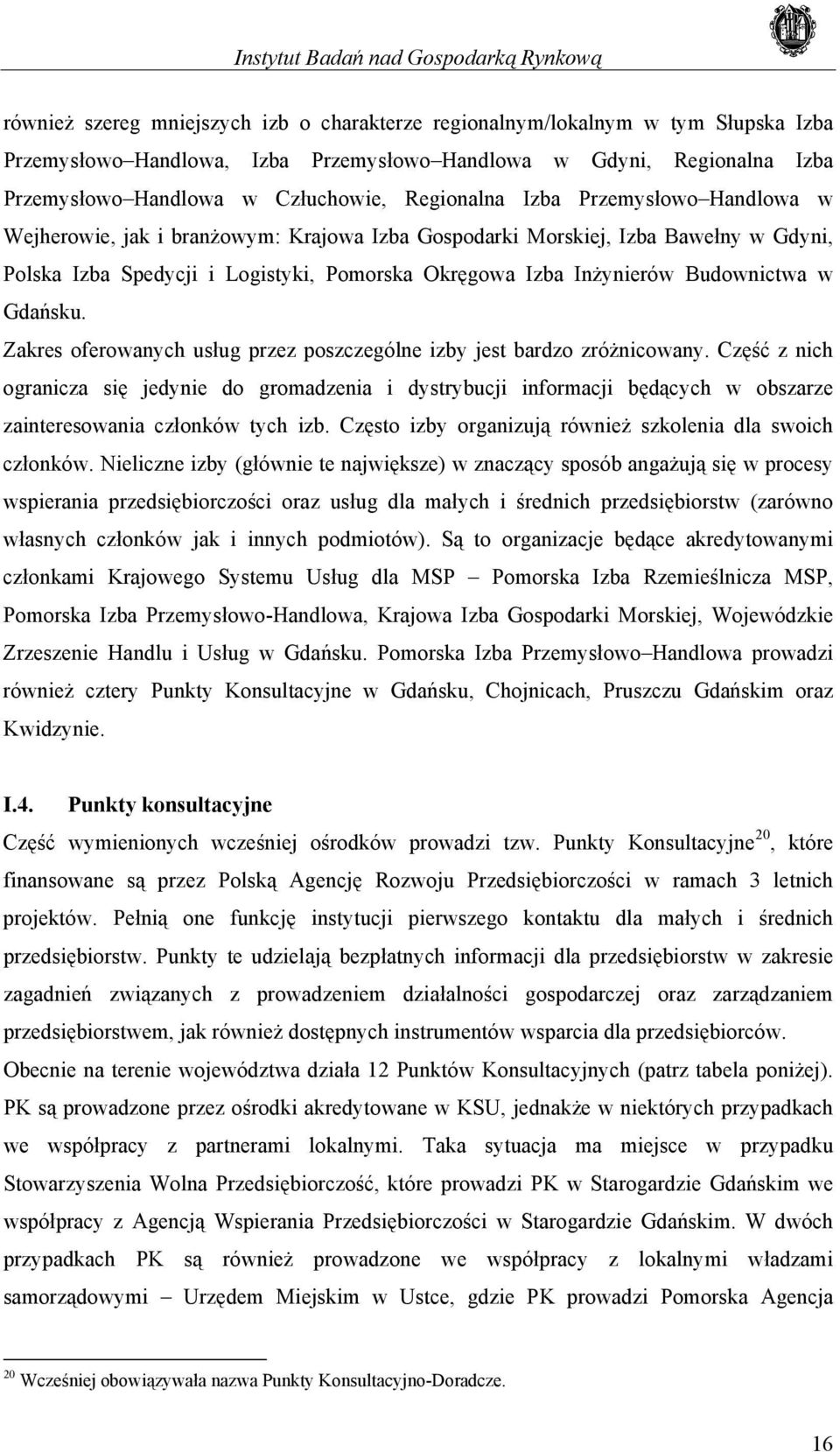 Instytut Badań nad Gospodarką Rynkową

również szereg mniejszych izb o charakterze regionalnym/lokalnym w tym Słupska Izba Przemysłowo–Handlowa, Izba Przemysłowo–Handlowa w Gdyni, Regionalna Izba Przemysłowo–Handlowa w Człuchowie, Regionalna Izba Przemysłowo–Handlowa w Wejherowie, jak i branżowym: Krajowa Izba Gospodarki Morskiej, Izba Bawełny w Gdyni, Polska Izba Spedycji i Logistyki, Pomorska Okręgowa Izba Inżynierów Budownictwa w Gdańsku.

Zakres oferowanych usług przez poszczególne izby jest bardzo zróżnicowany. Część z nich ogranicza się jedynie do gromadzenia i dystrybucji informacji będących w obszarze zainteresowania członków tych izb. Często izby organizują również szkolenia dla swoich członków. Nieliczne izby (głównie te największe) w znaczący sposób angażują się w procesy wspierania przedsiębiorczości oraz usług dla małych i średnich przedsiębiorstw (zarówno własnych członków jak i innych podmiotów). Są to organizacje będące akredytowanymi członkami Krajowego Systemu Usług dla MSP – Pomorska Izba Rzemieślnicza MSP, Pomorska Izba Przemysłowo-Handlowa, Krajowa Izba Gospodarki Morskiej, Wojewódzkie Zrzeszenie Handlu i Usług w Gdańsku. Pomorska Izba Przemysłowo–Handlowa prowadzi również cztery Punkty Konsultacyjne w Gdańsku, Chojnicach, Pruszczu Gdańskim oraz Kwidzynie.

I.4. Punkty konsultacyjne

Część wymienionych wcześniej ośrodków prowadzi tzw. Punkty Konsultacyjne$^{20}$, które finansowane są przez Polską Agencję Rozwoju Przedsiębiorczości w ramach 3 letnich projektów. Pełnią one funkcję instytucji pierwszego kontaktu dla małych i średnich przedsiębiorstw. Punkty te udzielają bezpłatnych informacji dla przedsiębiorstw w zakresie zagadnień związanych z prowadzeniem działalności gospodarczej oraz zarządzaniem przedsiębiorstwem, jak również dostępnych instrumentów wsparcia dla przedsiębiorców.

Obecnie na terenie województwa działa 12 Punktów Konsultacyjnych (patrz tabela poniżej). PK są prowadzone przez ośrodki akredytowane w KSU, jednakże w niektórych przypadkach we współpracy z partnerami lokalnymi. Taka sytuacja ma miejsce w przypadku Stowarzyszenia Wolna Przedsiębiorczość, które prowadzi PK w Starogardzie Gdańskim we współpracy z Agencją Wspierania Przedsiębiorczości w Starogardzie Gdańskim. W dwóch przypadkach PK są również prowadzone we współpracy z lokalnymi władzami samorządowymi – Urzędem Miejskim w Ustce, gdzie PK prowadzi Pomorska Agencja

$^{20}$ Wcześniej obowiązywała nazwa Punkty Konsultacyjno-Doradcze.

16